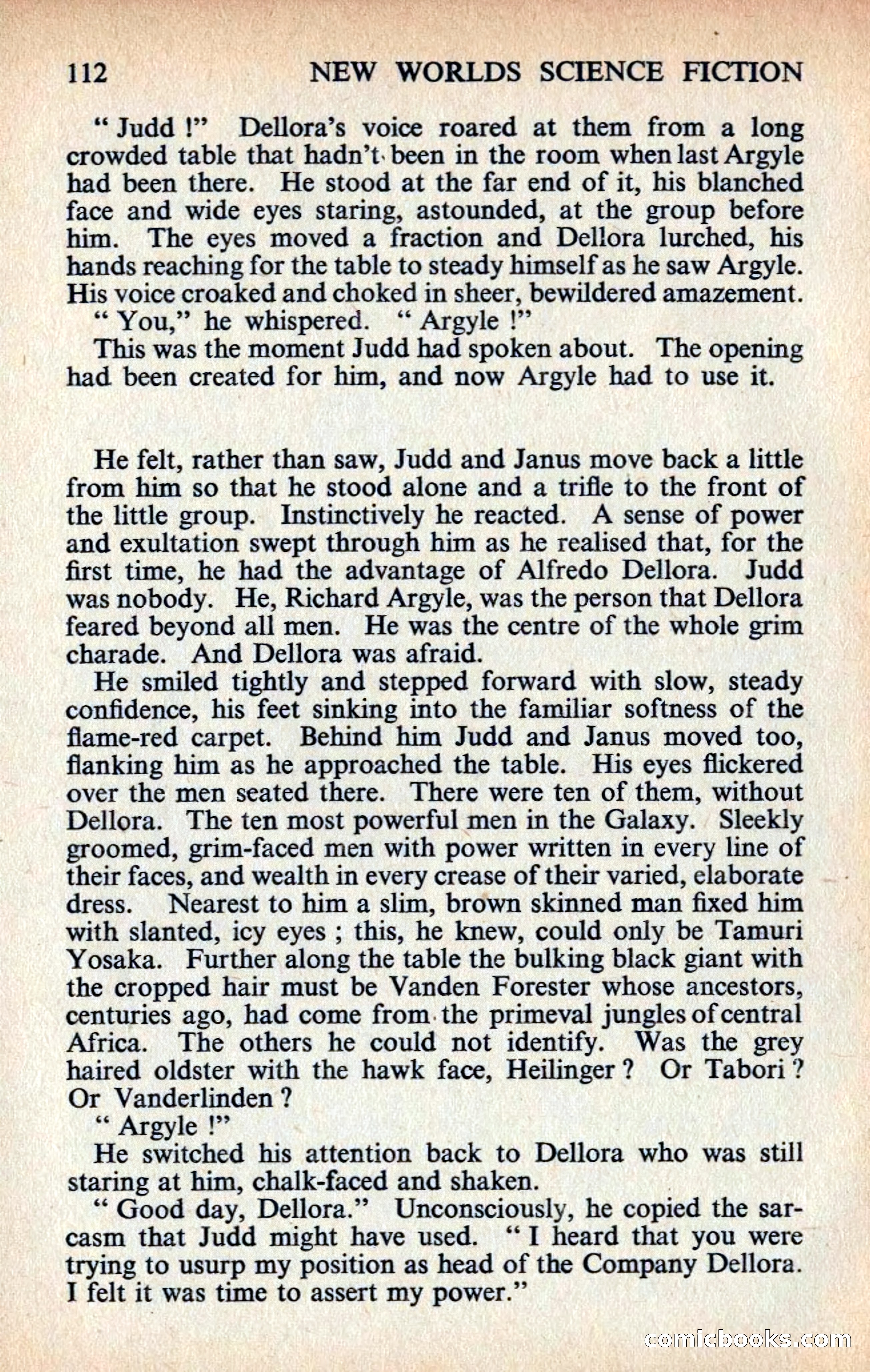 112 NEW WORLDS SCIENCE FICTION

" Judd !" Dellora's voice roared at them from a long crowded table that hadn't been in the room when last Argyle had been there. He stood at the far end of it, his blanched face and wide eyes staring, astounded, at the group before him. The eyes moved a fraction and Dellora lurched, his hands reaching for the table to steady himself as he saw Argyle. His voice croaked and choked in sheer, bewildered amazement.

" You," he whispered. " Argyle !"

This was the moment Judd had spoken about. The opening had been created for him, and now Argyle had to use it.

He felt, rather than saw, Judd and Janus move back a little from him so that he stood alone and a trifle to the front of the little group. Instinctively he reacted. A sense of power and exultation swept through him as he realised that, for the first time, he had the advantage of Alfredo Dellora. Judd was nobody. He, Richard Argyle, was the person that Dellora feared beyond all men. He was the centre of the whole grim charade. And Dellora was afraid.

He smiled tightly and stepped forward with slow, steady confidence, his feet sinking into the familiar softness of the flame-red carpet. Behind him Judd and Janus moved too, flanking him as he approached the table. His eyes flickered over the men seated there. There were ten of them, without Dellora. The ten most powerful men in the Galaxy. Sleekly groomed, grim-faced men with power written in every line of their faces, and wealth in every crease of their varied, elaborate dress. Nearest to him a slim, brown skinned man fixed him with slanted, icy eyes ; this, he knew, could only be Tamuri Yosaka. Further along the table the bulking black giant with the cropped hair must be Vanden Forester whose ancestors, centuries ago, had come from the primeval jungles of central Africa. The others he could not identify. Was the grey haired oldster with the hawk face, Heilinger ? Or Tabori ? Or Vanderlinden ?

" Argyle !"

He switched his attention back to Dellora who was still staring at him, chalk-faced and shaken.

" Good day, Dellora." Unconsciously, he copied the sarcasm that Judd might have used. " I heard that you were trying to usurp my position as head of the Company Dellora. I felt it was time to assert my power."

comicbooks.com